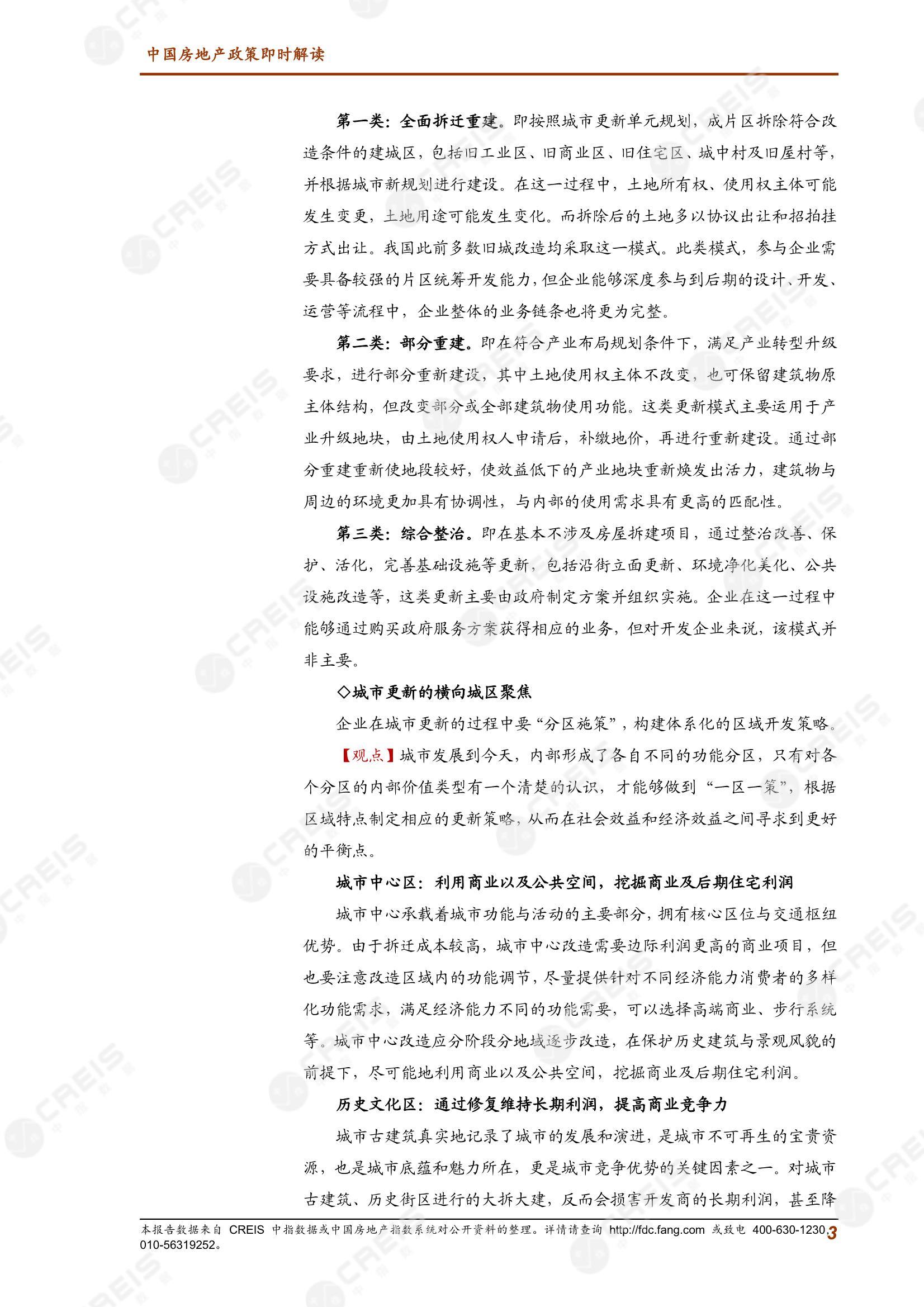 中国房地产政策即时解读

第一类：全面拆迁重建。即按照城市更新单元规划，成片区拆除符合改造条件的建城区，包括旧工业区、旧商业区、旧住宅区、城中村及旧屋村等，并根据城市新规划进行建设。在这一过程中，土地所有权、使用权主体可能发生变更，土地用途可能发生变化。而拆除后的土地多以协议出让和招拍挂方式出让。我国此前多数旧城改造均采取这一模式。此类模式，参与企业需要具备较强的片区统筹开发能力，但企业能够深度参与到后期的设计、开发、运营等流程中，企业整体的业务链条也将更为完整。

第二类：部分重建。即在符合产业布局规划条件下，满足产业转型升级要求，进行部分重新建设，其中土地使用权主体不改变，也可保留建筑物原主体结构，但改变部分或全部建筑物使用功能。这类更新模式主要运用于产业升级地块，由土地使用权人申请后，补缴地价，再进行重新建设。通过部分重建重新使地段较好，使效益低下的产业地块重新焕发出活力，建筑物与周边的环境更加具有协调性，与内部的使用需求具有更高的匹配性。

第三类：综合整治。即在基本不涉及房屋拆建项目，通过整治改善、保护、活化，完善基础设施等更新，包括沿街立面更新、环境净化美化、公共设施改造等，这类更新主要由政府制定方案并组织实施。企业在这一过程中能够通过购买政府服务方案获得相应的业务，但对开发企业来说，该模式并非主要。

◇城市更新的横向城区聚焦

企业在城市更新的过程中要“分区施策”，构建体系化的区域开发策略。

【观点】城市发展到今天，内部形成了各自不同的功能分区，只有对各个分区的内部价值类型有一个清楚的认识，才能够做到“一区一策”，根据区域特点制定相应的更新策略，从而在社会效益和经济效益之间寻求到更好的平衡点。

城市中心区：利用商业以及公共空间，挖掘商业及后期住宅利润

城市中心承载着城市功能与活动的主要部分，拥有核心区位与交通枢纽优势。由于拆迁成本较高，城市中心改造需要边际利润更高的商业项目，但也要注意改造区域内的功能调节，尽量提供针对不同经济能力消费者的多样化功能需求，满足经济能力不同的功能需要，可以选择高端商业、步行系统等。城市中心改造应分阶段分地域逐步改造，在保护历史建筑与景观风貌的前提下，尽可能地利用商业以及公共空间，挖掘商业及后期住宅利润。

历史文化区：通过修复维持长期利润，提高商业竞争力

城市古建筑真实地记录了城市的发展和演进，是城市不可再生的宝贵资源，也是城市底蕴和魅力所在，更是城市竞争优势的关键因素之一。对城市古建筑、历史街区进行的大拆大建，反而会损害开发商的长期利润，甚至降

本报告数据来自 CREIS 中指数据或中国房地产指数系统对公开资料的整理。详情请查询 http://fdc.fang.com 或致电 400-630-1230、010-56319252。 3